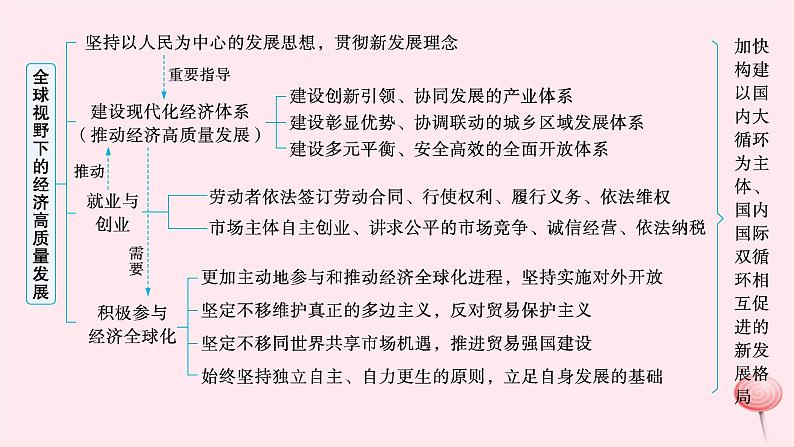 全球视野下的经济高质量发展

坚持以人民为中心的发展思想，贯彻新发展理念

重要指导

建设现代化经济体系（推动经济高质量发展）

建设创新引领、协同发展的产业体系
建设彰显优势、协调联动的城乡区域发展体系
建设多元平衡、安全高效的全面开放体系

推动

就业与创业

劳动者依法签订劳动合同、行使权利、履行义务、依法维权
市场主体自主创业、讲求公平的市场竞争、诚信经营、依法纳税

需要

积极参与经济全球化

更加主动地参与和推动经济全球化进程，坚持实施对外开放
坚定不移维护真正的多边主义，反对贸易保护主义
坚定不移同世界共享市场机遇，推进贸易强国建设
始终坚持独立自主、自力更生的原则，立足自身发展的基础

加快构建以国内大循环为主体、国内国际双循环相互促进的新发展格局